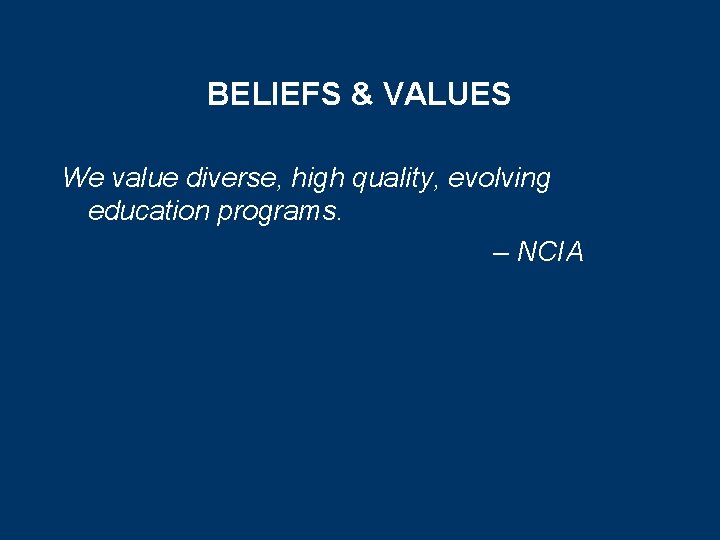 BELIEFS & VALUES

We value diverse, high quality, evolving education programs.

– NCIA